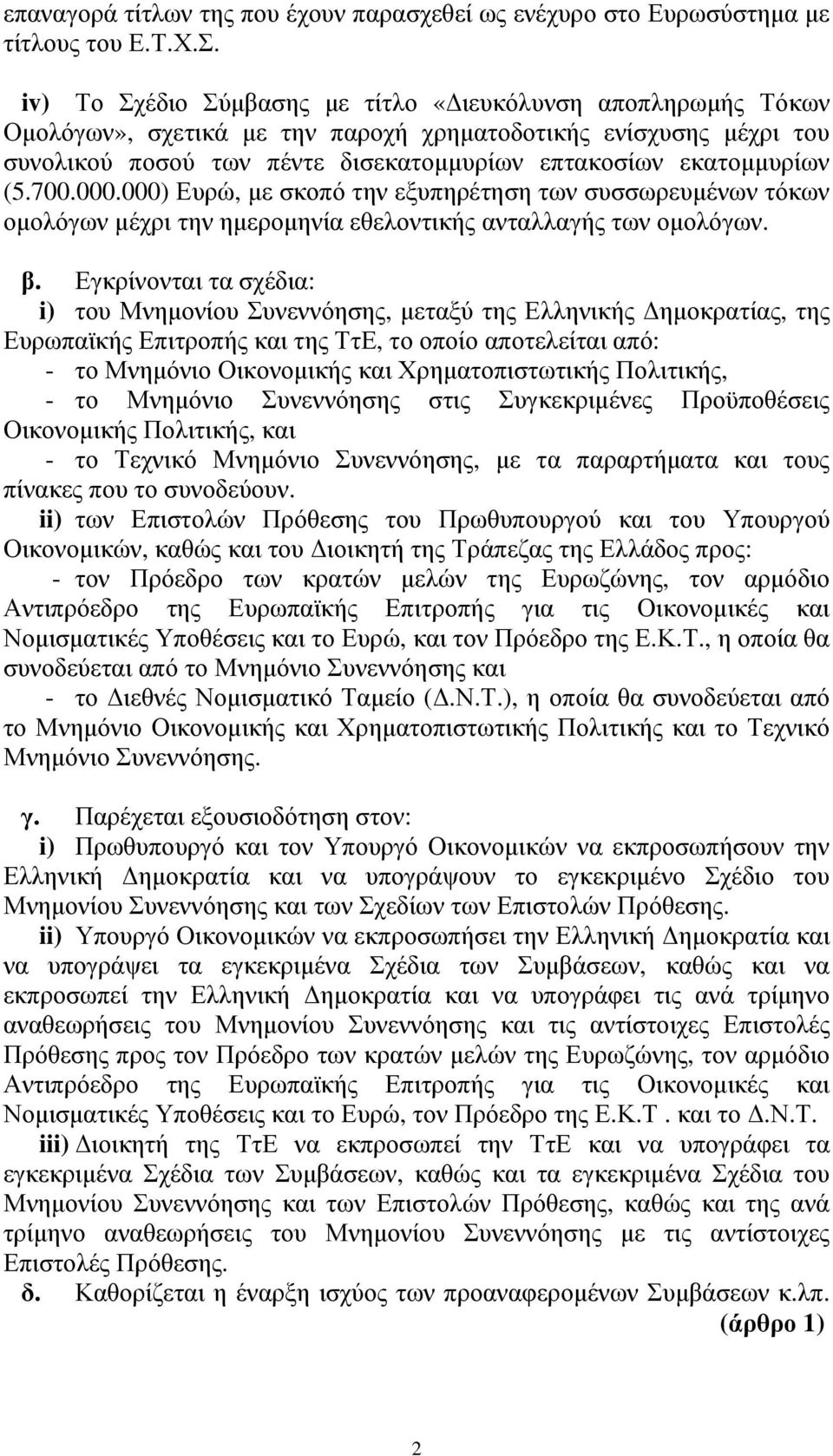 επαναγορά τίτλων της που έχουν παρασχεθεί ως ενέχυρο στο Ευρωσύστημα με τίτλους του Ε.Τ.Χ.Σ.

iv) Το Σχέδιο Σύμβασης με τίτλο «Διευκόλυνση αποπληρωμής Τόκων Ομολόγων», σχετικά με την παροχή χρηματοδοτικής ενίσχυσης μέχρι του συνολικού ποσού των πέντε δισεκατομμυρίων επτακοσίων εκατομμυρίων (5.700.000.000) Ευρώ, με σκοπό την εξυπηρέτηση των συσσωρευμένων τόκων ομολόγων μέχρι την ημερομηνία εθελοντικής ανταλλαγής των ομολόγων.

β. Εγκρίνονται τα σχέδια:
i) του Μνημονίου Συνεννόησης, μεταξύ της Ελληνικής Δημοκρατίας, της Ευρωπαϊκής Επιτροπής και της ΤτΕ, το οποίο αποτελείται από:
- το Μνημόνιο Οικονομικής και Χρηματοπιστωτικής Πολιτικής,
- το Μνημόνιο Συνεννόησης στις Συγκεκριμένες Προϋποθέσεις Οικονομικής Πολιτικής, και
- το Τεχνικό Μνημόνιο Συνεννόησης, με τα παραρτήματα και τους πίνακες που το συνοδεύουν.
ii) των Επιστολών Πρόθεσης του Πρωθυπουργού και του Υπουργού Οικονομικών, καθώς και του Διοικητή της Τράπεζας της Ελλάδος προς:
- τον Πρόεδρο των κρατών μελών της Ευρωζώνης, τον αρμόδιο Αντιπρόεδρο της Ευρωπαϊκής Επιτροπής για τις Οικονομικές και Νομισματικές Υποθέσεις και το Ευρώ, και τον Πρόεδρο της Ε.Κ.Τ., η οποία θα συνοδεύεται από το Μνημόνιο Συνεννόησης και
- το Διεθνές Νομισματικό Ταμείο (Δ.Ν.Τ.), η οποία θα συνοδεύεται από το Μνημόνιο Οικονομικής και Χρηματοπιστωτικής Πολιτικής και το Τεχνικό Μνημόνιο Συνεννόησης.

γ. Παρέχεται εξουσιοδότηση στον:
i) Πρωθυπουργό και τον Υπουργό Οικονομικών να εκπροσωπήσουν την Ελληνική Δημοκρατία και να υπογράψουν το εγκεκριμένο Σχέδιο του Μνημονίου Συνεννόησης και των Σχεδίων των Επιστολών Πρόθεσης.
ii) Υπουργό Οικονομικών να εκπροσωπήσει την Ελληνική Δημοκρατία και να υπογράψει τα εγκεκριμένα Σχέδια των Συμβάσεων, καθώς και να εκπροσωπεί την Ελληνική Δημοκρατία και να υπογράφει τις ανά τρίμηνο αναθεωρήσεις του Μνημονίου Συνεννόησης και τις αντίστοιχες Επιστολές Πρόθεσης προς τον Πρόεδρο των κρατών μελών της Ευρωζώνης, τον αρμόδιο Αντιπρόεδρο της Ευρωπαϊκής Επιτροπής για τις Οικονομικές και Νομισματικές Υποθέσεις και το Ευρώ, τον Πρόεδρο της Ε.Κ.Τ . και το Δ.Ν.Τ.
iii) Διοικητή της ΤτΕ να εκπροσωπεί την ΤτΕ και να υπογράφει τα εγκεκριμένα Σχέδια των Συμβάσεων, καθώς και τα εγκεκριμένα Σχέδια του Μνημονίου Συνεννόησης και των Επιστολών Πρόθεσης, καθώς και της ανά τρίμηνο αναθεωρήσεις του Μνημονίου Συνεννόησης με τις αντίστοιχες Επιστολές Πρόθεσης.
δ. Καθορίζεται η έναρξη ισχύος των προαναφερομένων Συμβάσεων κ.λπ.
(άρθρο 1)

2